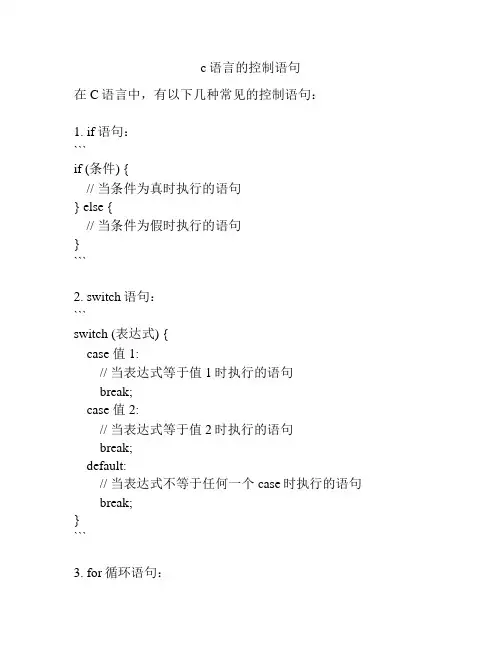 c 语言的控制语句

在 C 语言中，有以下几种常见的控制语句：

1. if 语句：
```
if (条件) {
  // 当条件为真时执行的语句
} else {
  // 当条件为假时执行的语句
}
```

2. switch 语句：
```
switch (表达式) {
  case 值 1:
    // 当表达式等于值 1 时执行的语句
    break;
  case 值 2:
    // 当表达式等于值 2 时执行的语句
    break;
  default:
    // 当表达式不等于任何一个 case 时执行的语句
    break;
}
```

3. for 循环语句：